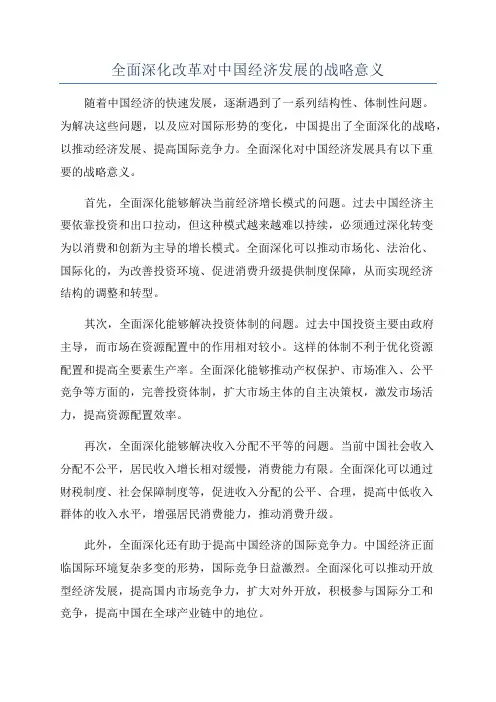 全面深化改革对中国经济发展的战略意义

随着中国经济的快速发展，逐渐遇到了一系列结构性、体制性问题。为解决这些问题，以及应对国际形势的变化，中国提出了全面深化的战略，以推动经济发展、提高国际竞争力。全面深化对中国经济发展具有以下重要的战略意义。

首先，全面深化能够解决当前经济增长模式的问题。过去中国经济主要依靠投资和出口拉动，但这种模式越来越难以持续，必须通过深化转变为以消费和创新为主导的增长模式。全面深化可以推动市场化、法治化、国际化的，为改善投资环境、促进消费升级提供制度保障，从而实现经济结构的调整和转型。

其次，全面深化能够解决投资体制的问题。过去中国投资主要由政府主导，而市场在资源配置中的作用相对较小。这样的体制不利于优化资源配置和提高全要素生产率。全面深化能够推动产权保护、市场准入、公平竞争等方面的，完善投资体制，扩大市场主体的自主决策权，激发市场活力，提高资源配置效率。

再次，全面深化能够解决收入分配不平等的问题。当前中国社会收入分配不公平，居民收入增长相对缓慢，消费能力有限。全面深化可以通过财税制度、社会保障制度等，促进收入分配的公平、合理，提高中低收入群体的收入水平，增强居民消费能力，推动消费升级。

此外，全面深化还有助于提高中国经济的国际竞争力。中国经济正面临国际环境复杂多变的形势，国际竞争日益激烈。全面深化可以推动开放型经济发展，提高国内市场竞争力，扩大对外开放，积极参与国际分工和竞争，提高中国在全球产业链中的地位。